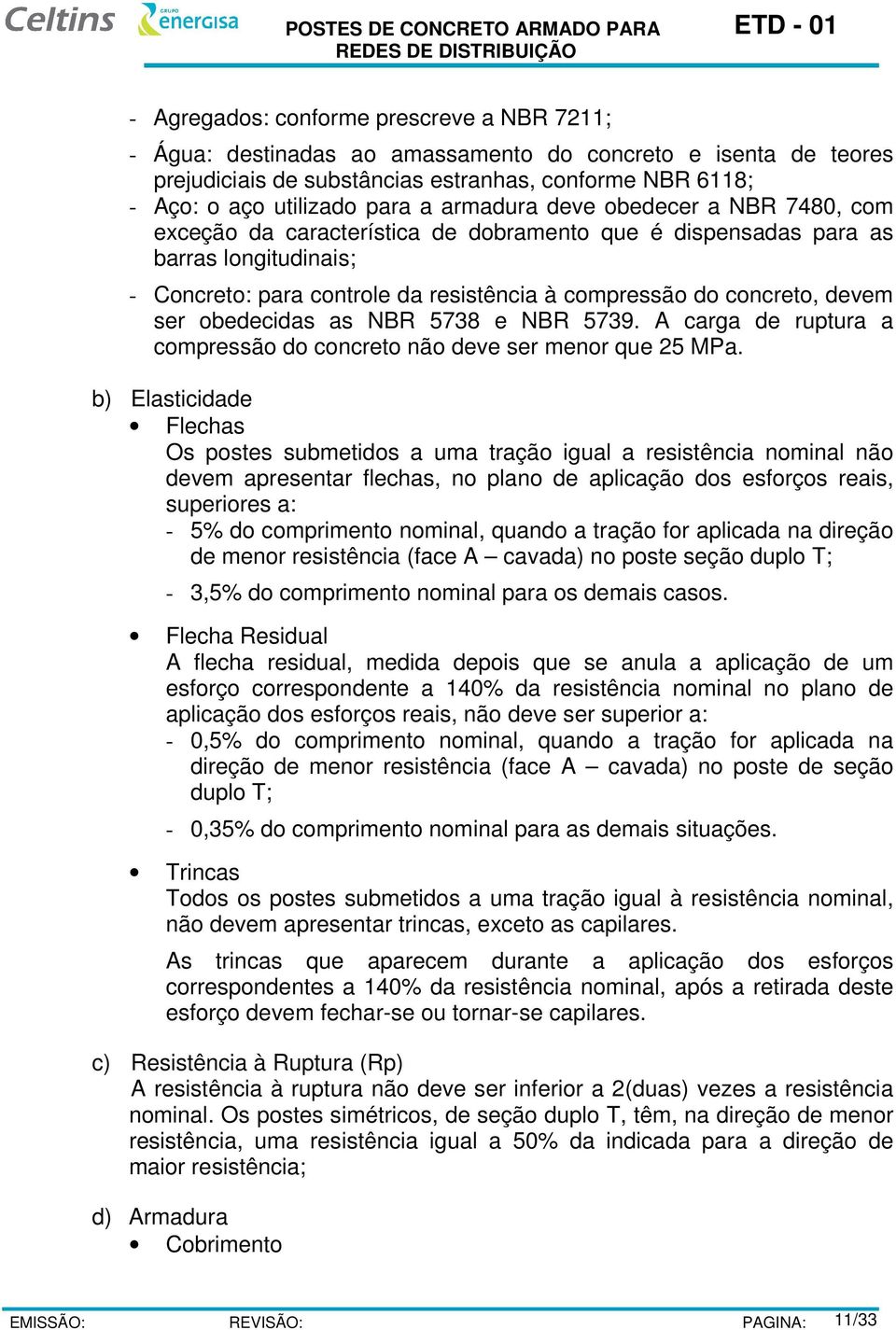 Celtins GRUPO energisa POSTES DE CONCRETO ARMADO PARA REDES DE DISTRIBUIÇÃO ETD - 01

- Agregados: conforme prescreve a NBR 7211;

- Água: destinadas ao amassamento do concreto e isenta de teores prejudiciais de substâncias estranhas, conforme NBR 6118;

- Aço: o aço utilizado para a armadura deve obedecer a NBR 7480, com exceção da característica de dobramento que é dispensadas para as barras longitudinais;

- Concreto: para controle da resistência à compressão do concreto, devem ser obedecidas as NBR 5738 e NBR 5739. A carga de ruptura a compressão do concreto não deve ser menor que 25 MPa.

b) Elasticidade

• Flechas

Os postes submetidos a uma tração igual a resistência nominal não devem apresentar flechas, no plano de aplicação dos esforços reais, superiores a:

- 5% do comprimento nominal, quando a tração for aplicada na direção de menor resistência (face A – cavada) no poste seção duplo T;

- 3,5% do comprimento nominal para os demais casos.

• Flecha Residual

A flecha residual, medida depois que se anula a aplicação de um esforço correspondente a 140% da resistência nominal no plano de aplicação dos esforços reais, não deve ser superior a:

- 0,5% do comprimento nominal, quando a tração for aplicada na direção de menor resistência (face A – cavada) no poste de seção duplo T;

- 0,35% do comprimento nominal para as demais situações.

• Trincas

Todos os postes submetidos a uma tração igual à resistência nominal, não devem apresentar trincas, exceto as capilares.

As trincas que aparecem durante a aplicação dos esforços correspondentes a 140% da resistência nominal, após a retirada deste esforço devem fechar-se ou tornar-se capilares.

c) Resistência à Ruptura (Rp)

A resistência à ruptura não deve ser inferior a 2(duas) vezes a resistência nominal. Os postes simétricos, de seção duplo T, têm, na direção de menor resistência, uma resistência igual a 50% da indicada para a direção de maior resistência;

d) Armadura

• Cobrimento

EMISSÃO: REVISÃO: PAGINA: 11/33